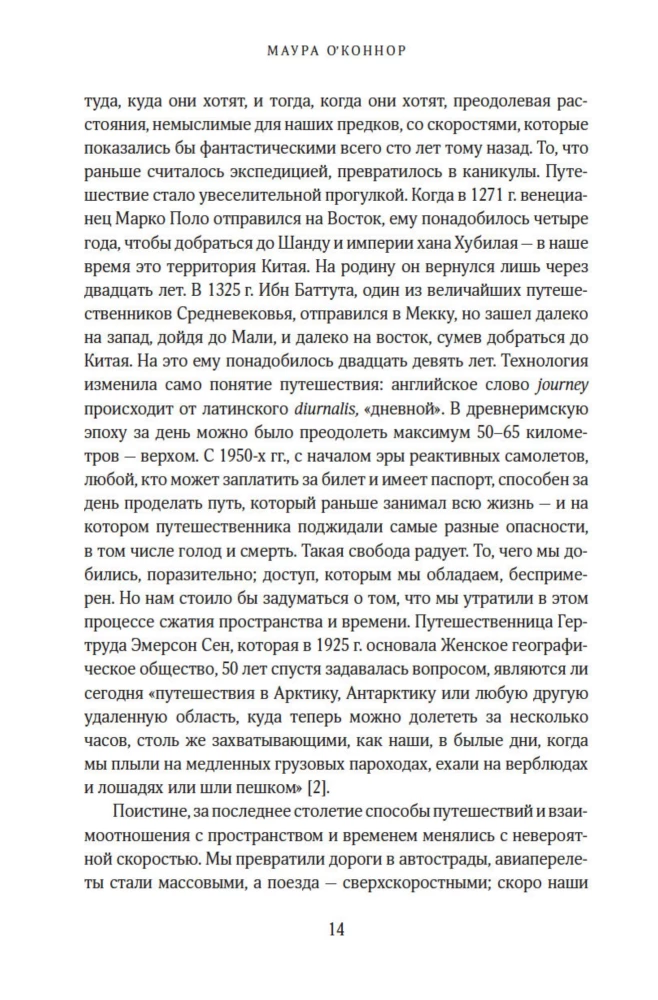 МАУРА О'КОННОР

туда, куда они хотят, и тогда, когда они хотят, преодолевая расстояния, немыслимые для наших предков, со скоростями, которые показались бы фантастическими всего сто лет тому назад. То, что раньше считалось экспедицией, превратилось в каникулы. Путешествие стало увеселительной прогулкой. Когда в 1271 г. венецианец Марко Поло отправился на Восток, ему понадобилось четыре года, чтобы добраться до Шанду и империи хана Хубилая — в наше время это территория Китая. На родину он вернулся лишь через двадцать лет. В 1325 г. Ибн Баттута, один из величайших путешественников Средневековья, отправился в Мекку, но зашел далеко на запад, дойдя до Мали, и далеко на восток, сумев добраться до Китая. На это ему понадобилось двадцать девять лет. Технология изменила само понятие путешествия: английское слово journey происходит от латинского diurnalis, «дневной». В древнеримскую эпоху за день можно было преодолеть максимум 50–65 километров — верхом. С 1950-х гг., с началом эры реактивных самолетов, любой, кто может заплатить за билет и имеет паспорт, способен за день проделать путь, который раньше занимал всю жизнь — и на котором путешественника поджидали самые разные опасности, в том числе голод и смерть. Такая свобода радует. То, чего мы добились, поразительно; доступ, которым мы обладаем, беспримерен. Но нам стоило бы задуматься о том, что мы утратили в этом процессе сжатия пространства и времени. Путешественница Гертруда Эмерсон Сен, которая в 1925 г. основала Женское географическое общество, 50 лет спустя задавалась вопросом, являются ли сегодня «путешествия в Арктику, Антарктику или любую другую удаленную область, куда теперь можно долететь за несколько часов, столь же захватывающими, как наши, в былые дни, когда мы плыли на медленных грузовых пароходах, ехали на верблюдах и лошадях или шли пешком» [2].

Поистине, за последнее столетие способы путешествий и взаимоотношения с пространством и временем менялись с невероятной скоростью. Мы превратили дороги в автострады, авиаперелеты стали массовыми, а поезда — сверхскоростными; скоро наши

14